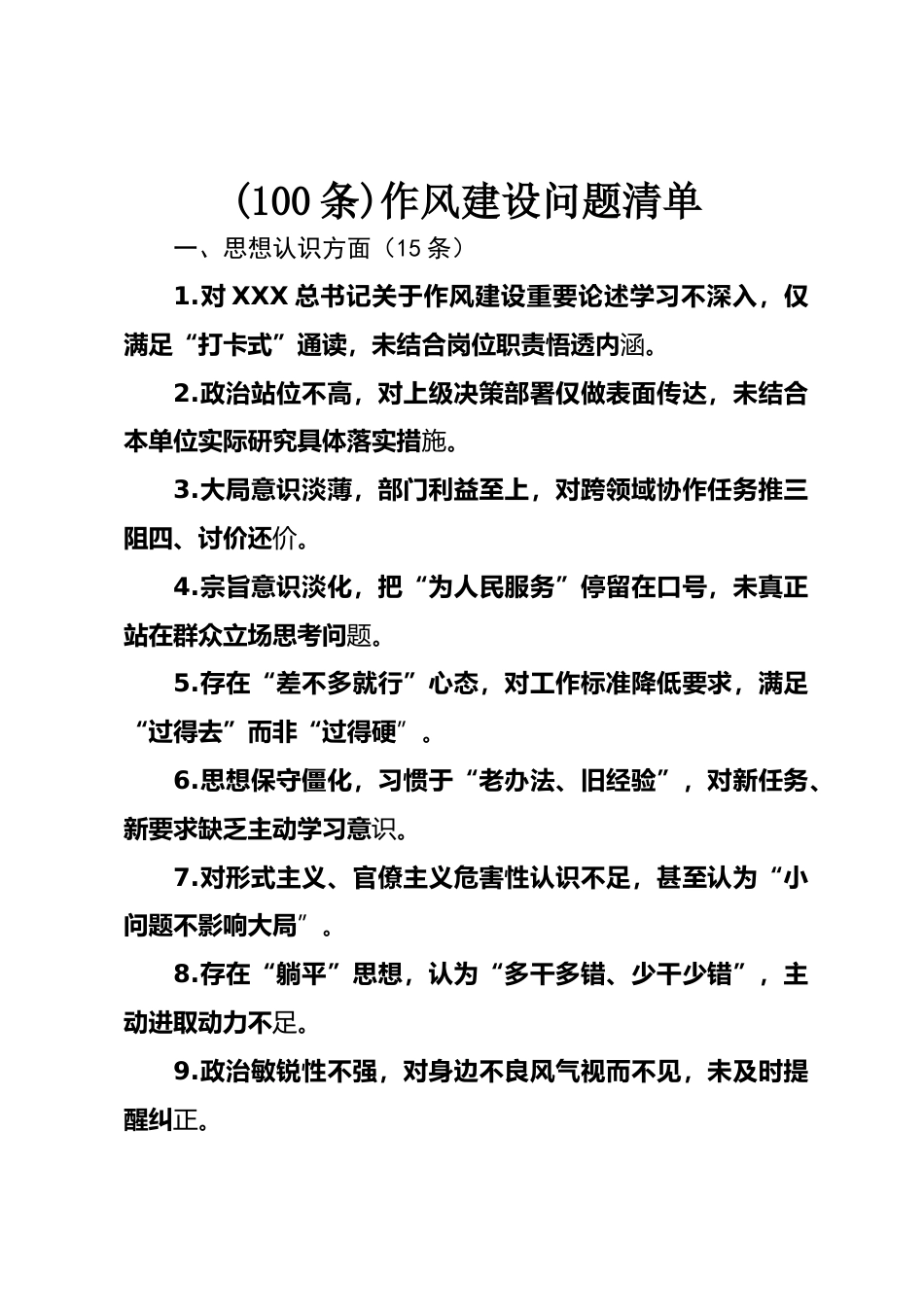 (100条)作风建设问题清单

一、思想认识方面（15条）

1.对XXX总书记关于作风建设重要论述学习不深入，仅满足“打卡式”通读，未结合岗位职责悟透内涵。

2.政治站位不高，对上级决策部署仅做表面传达，未结合本单位实际研究具体落实措施。

3.大局意识淡薄，部门利益至上，对跨领域协作任务推三阻四、讨价还价。

4.宗旨意识淡化，把“为人民服务”停留在口号，未真正站在群众立场思考问题。

5.存在“差不多就行”心态，对工作标准降低要求，满足“过得去”而非“过得硬”。

6.思想保守僵化，习惯于“老办法、旧经验”，对新任务、新要求缺乏主动学习意识。

7.对形式主义、官僚主义危害性认识不足，甚至认为“小问题不影响大局”。

8.存在“躺平”思想，认为“多干多错、少干少错”，主动进取动力不足。

9.政治敏锐性不强，对身边不良风气视而不见，未及时提醒纠正。